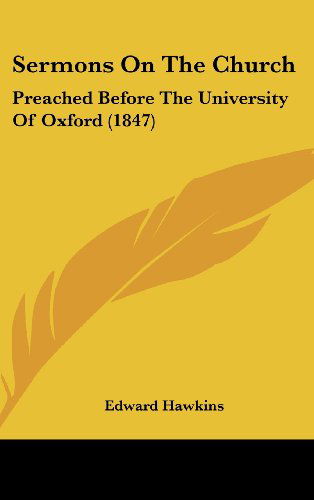 Sermons On The Church

Preached Before The University Of Oxford (1847)

Edward Hawkins